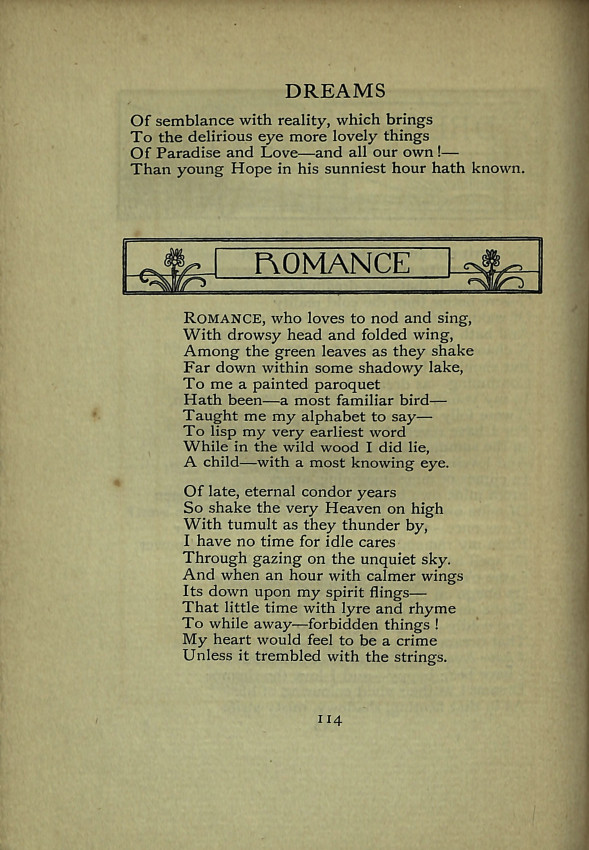 DREAMS

Of semblance with reality, which brings
To the delirious eye more lovely things
Of Paradise and Love—and all our own!—
Than young Hope in his sunniest hour hath known.

ROMANCE

ROMANCE, who loves to nod and sing,
With drowsy head and folded wing,
Among the green leaves as they shake
Far down within some shadowy lake,
To me a painted paroquet
Hath been—a most familiar bird—
Taught me my alphabet to say—
To lisp my very earliest word
While in the wild wood I did lie,
A child—with a most knowing eye.

Of late, eternal condor years
So shake the very Heaven on high
With tumult as they thunder by,
I have no time for idle cares
Through gazing on the unquiet sky.
And when an hour with calmer wings
Its down upon my spirit flings—
That little time with lyre and rhyme
To while away—forbidden things!
My heart would feel to be a crime
Unless it trembled with the strings.

114